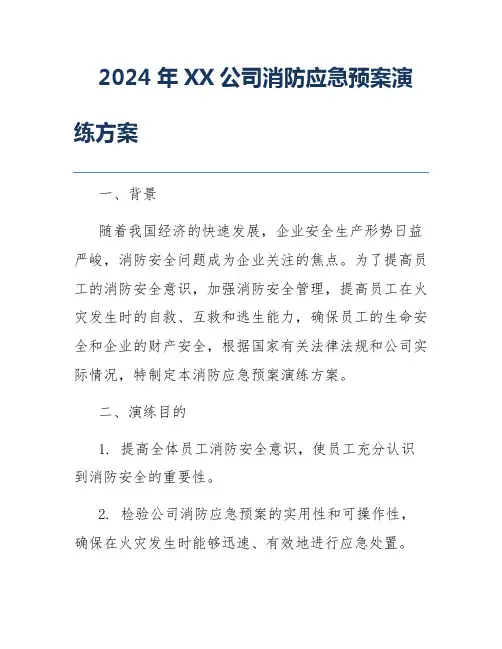 2024 年 XX 公司消防应急预案演练方案

一、背景

随着我国经济的快速发展，企业安全生产形势日益严峻，消防安全问题成为企业关注的焦点。为了提高员工的消防安全意识，加强消防安全管理，提高员工在火灾发生时的自救、互救和逃生能力，确保员工的生命安全和企业的财产安全，根据国家有关法律法规和公司实际情况，特制定本消防应急预案演练方案。

二、演练目的

1. 提高全体员工消防安全意识，使员工充分认识到消防安全的重要性。

2. 检验公司消防应急预案的实用性和可操作性，确保在火灾发生时能够迅速、有效地进行应急处置。